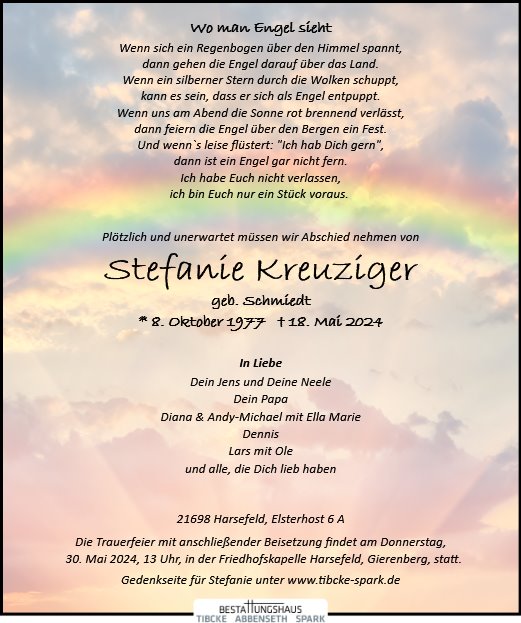 Wo man Engel sieht

Wenn sich ein Regenbogen über den Himmel spannt, dann gehen die Engel darauf über das Land. Wenn ein silberner Stern durch die Wolken schuppt, kann es sein, dass er sich als Engel entpuppt. Wenn uns am Abend die Sonne rot brennend verlässt, dann feiern die Engel über den Bergen ein Fest. Und wenn`s leise flüstert: "Ich hab Dich gern", dann ist ein Engel gar nicht fern. Ich habe Euch nicht verlassen, ich bin Euch nur ein Stück voraus.

Plötzlich und unerwartet müssen wir Abschied nehmen von

Stefanie Kreuziger

geb. Schmiedt

* 8. Oktober 1977 † 18. Mai 2024

In Liebe

Dein Jens und Deine Neele
Dein Papa
Diana & Andy-Michael mit Ella Marie
Dennis
Lars mit Ole
und alle, die Dich lieb haben

21698 Harsefeld, Elsterhost 6 A

Die Trauerfeier mit anschließender Beisetzung findet am Donnerstag, 30. Mai 2024, 13 Uhr, in der Friedhofskapelle Harsefeld, Gierenberg, statt.

Gedenkseite für Stefanie unter www.tibcke-spark.de

BESTATTUNGSHAUS
TIBCKE ABBENSETH SPARK